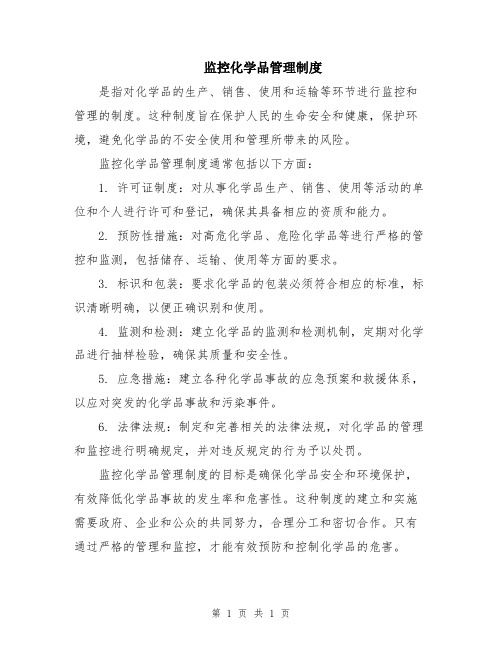 监控化学品管理制度

是指对化学品的生产、销售、使用和运输等环节进行监控和管理的制度。这种制度旨在保护人民的生命安全和健康，保护环境，避免化学品的不安全使用和管理所带来的风险。

监控化学品管理制度通常包括以下方面：

1. 许可证制度：对从事化学品生产、销售、使用等活动的单位和个人进行许可和登记，确保其具备相应的资质和能力。

2. 预防性措施：对高危化学品、危险化学品等进行严格的管控和监测，包括储存、运输、使用等方面的要求。

3. 标识和包装：要求化学品的包装必须符合相应的标准，标识清晰明确，以便正确识别和使用。

4. 监测和检测：建立化学品的监测和检测机制，定期对化学品进行抽样检验，确保其质量和安全性。

5. 应急措施：建立各种化学品事故的应急预案和救援体系，以应对突发的化学品事故和污染事件。

6. 法律法规：制定和完善相关的法律法规，对化学品的管理和监控进行明确规定，并对违反规定的行为予以处罚。

监控化学品管理制度的目标是确保化学品安全和环境保护，有效降低化学品事故的发生率和危害性。这种制度的建立和实施需要政府、企业和公众的共同努力，合理分工和密切合作。只有通过严格的管理和监控，才能有效预防和控制化学品的危害。

第 1 页 共 1 页